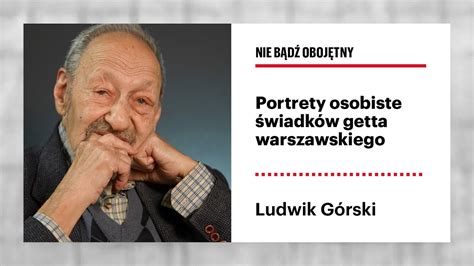 NIE BĄDŹ OBOJĘTNY

Portrety osobiste świadków getta warszawskiego

Ludwik Górski